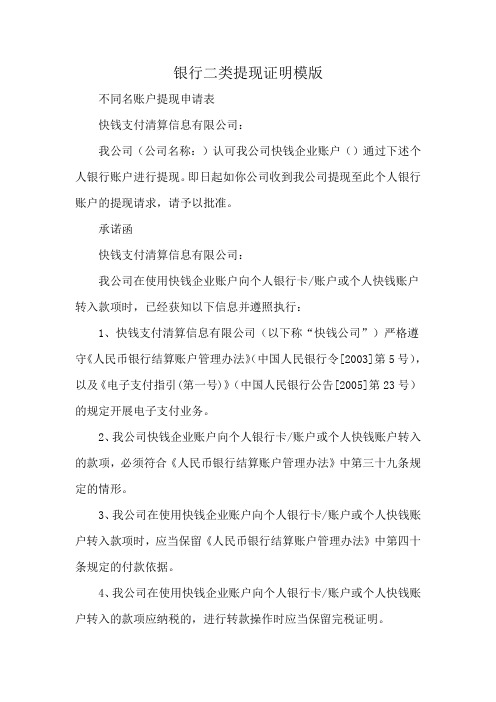 银行二类提现证明模版

不同名账户提现申请表

快钱支付清算信息有限公司：

我公司（公司名称：）认可我公司快钱企业账户（）通过下述个人银行账户进行提现。即日起如你公司收到我公司提现至此个人银行账户的提现请求，请予以批准。

承诺函

快钱支付清算信息有限公司：

我公司在使用快钱企业账户向个人银行卡/账户或个人快钱账户转入款项时，已经获知以下信息并遵照执行：

1、快钱支付清算信息有限公司（以下称“快钱公司”）严格遵守《人民币银行结算账户管理办法》(中国人民银行令[2003]第5号)，以及《电子支付指引(第一号)》(中国人民银行公告[2005]第23号)的规定开展电子支付业务。

2、我公司快钱企业账户向个人银行卡/账户或个人快钱账户转入的款项，必须符合《人民币银行结算账户管理办法》中第三十九条规定的情形。

3、我公司在使用快钱企业账户向个人银行卡/账户或个人快钱账户转入款项时，应当保留《人民币银行结算账户管理办法》中第四十条规定的付款依据。

4、我公司在使用快钱企业账户向个人银行卡/账户或个人快钱账户转入的款项应纳税的，进行转款操作时应当保留完税证明。